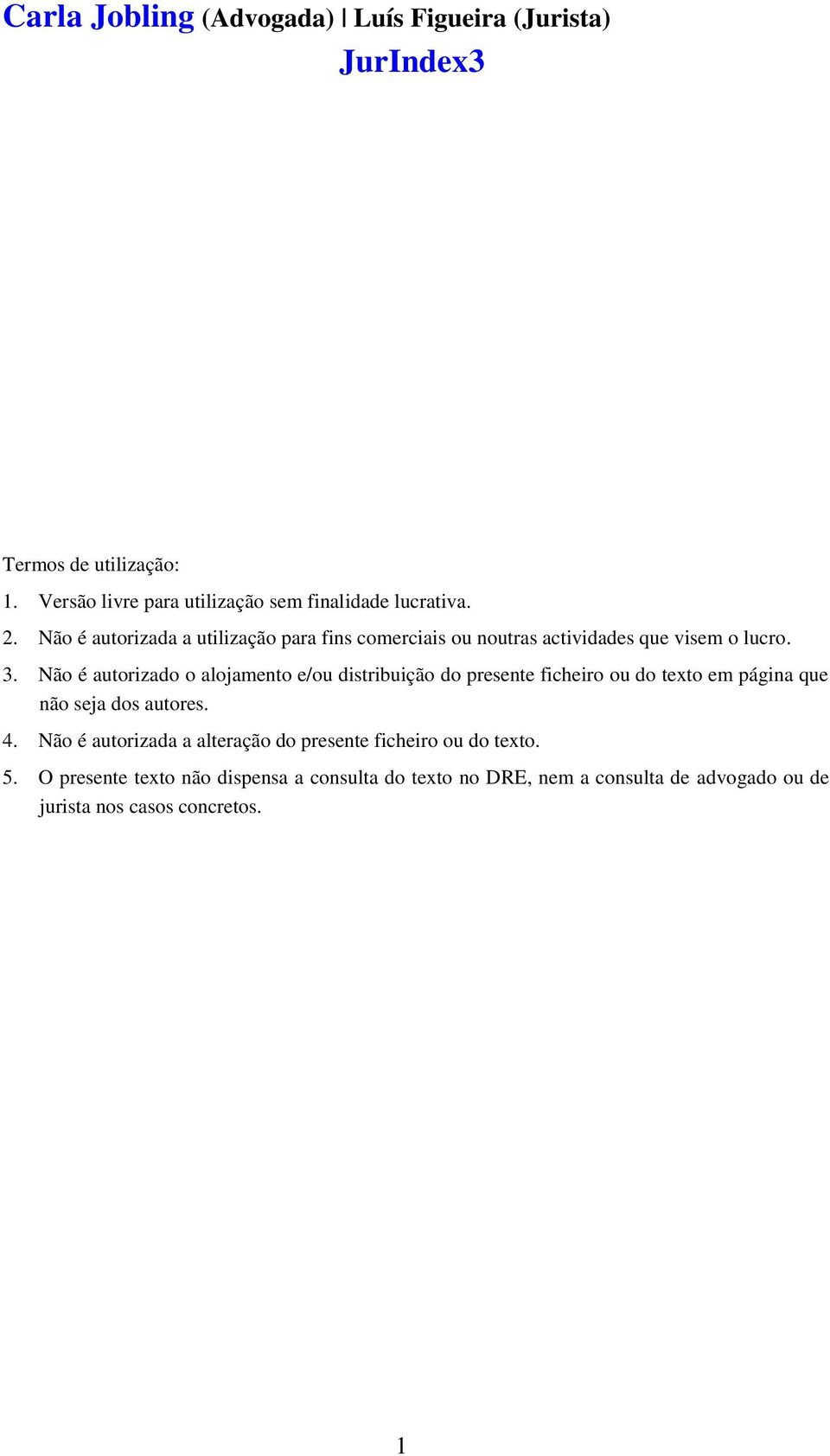 Carla Jobling (Advogada) | Luís Figueira (Jurista)

JurIndex3

Termos de utilização:

1. Versão livre para utilização sem finalidade lucrativa.

2. Não é autorizada a utilização para fins comerciais ou noutras actividades que visem o lucro.

3. Não é autorizado o alojamento e/ou distribuição do presente ficheiro ou do texto em página que não seja dos autores.

4. Não é autorizada a alteração do presente ficheiro ou do texto.

5. O presente texto não dispensa a consulta do texto no DRE, nem a consulta de advogado ou de jurista nos casos concretos.

1